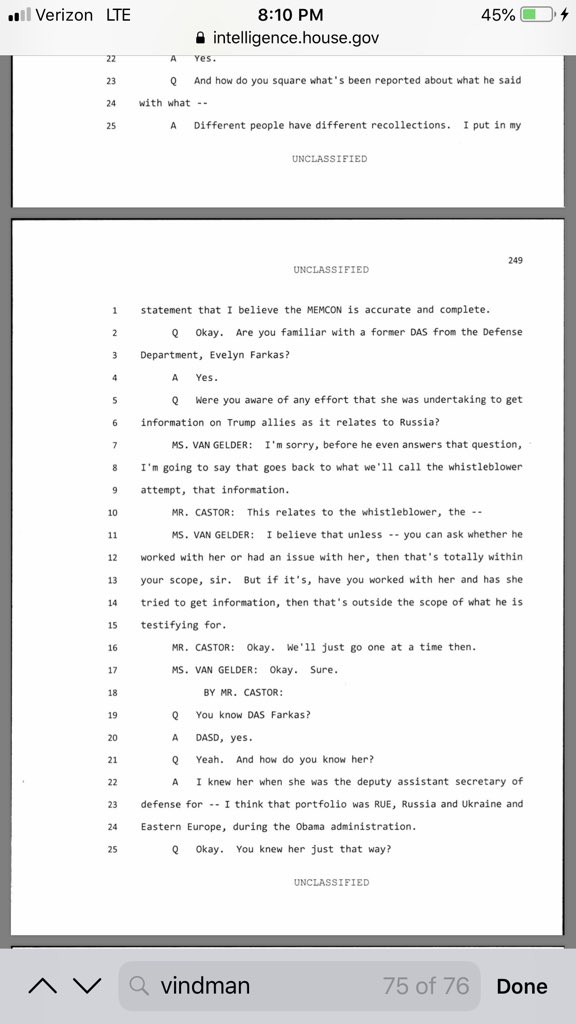 Verizon LTE 8:10 PM 45%
intelligence.house.gov

22 A Yes.

23 Q And how do you square what's been reported about what he said

24 with what --

25 A Different people have different recollections. I put in my

UNCLASSIFIED

249

UNCLASSIFIED

1 statement that I believe the MEMCON is accurate and complete.

2 Q Okay. Are you familiar with a former DAS from the Defense

3 Department, Evelyn Farkas?

4 A Yes.

5 Q Were you aware of any effort that she was undertaking to get

6 information on Trump allies as it relates to Russia?

7 MS. VAN GELDER: I'm sorry, before he even answers that question,

8 I'm going to say that goes back to what we'll call the whistleblower

9 attempt, that information.

10 MR. CASTOR: This relates to the whistleblower, the --

11 MS. VAN GELDER: I believe that unless -- you can ask whether he

12 worked with her or had an issue with her, then that's totally within

13 your scope, sir. But if it's, have you worked with her and has she

14 tried to get information, then that's outside the scope of what he is

15 testifying for.

16 MR. CASTOR: Okay. We'll just go one at a time then.

17 MS. VAN GELDER: Okay. Sure.

18 BY MR. CASTOR:

19 Q You know DAS Farkas?

20 A DASD, yes.

21 Q Yeah. And how do you know her?

22 A I knew her when she was the deputy assistant secretary of

23 defense for -- I think that portfolio was RUE, Russia and Ukraine and

24 Eastern Europe, during the Obama administration.

25 Q Okay. You knew her just that way?

UNCLASSIFIED

vindman 75 of 76 Done